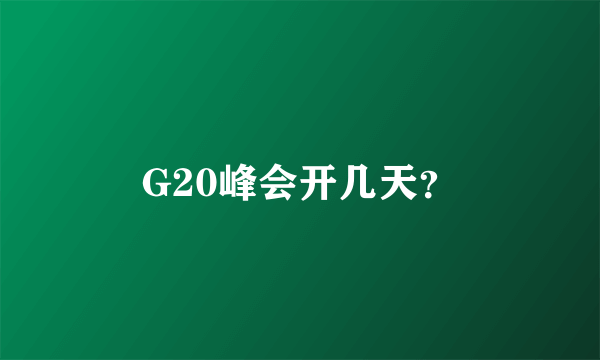 G20峰会开几天?